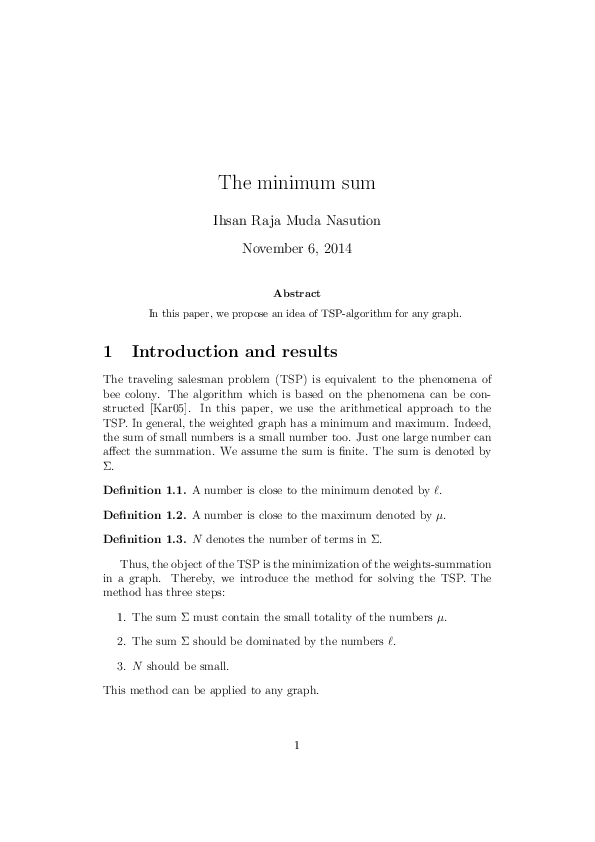 The minimum sum

Ihsan Raja Muda Nasution

November 6, 2014

Abstract

In this paper, we propose an idea of TSP-algorithm for any graph.

1 Introduction and results

The traveling salesman problem (TSP) is equivalent to the phenomena of bee colony. The algorithm which is based on the phenomena can be constructed [Kar05]. In this paper, we use the arithmetical approach to the TSP. In general, the weighted graph has a minimum and maximum. Indeed, the sum of small numbers is a small number too. Just one large number can affect the summation. We assume the sum is finite. The sum is denoted by $\Sigma$.

Definition 1.1. A number is close to the minimum denoted by $\ell$.

Definition 1.2. A number is close to the maximum denoted by $\mu$.

Definition 1.3. $N$ denotes the number of terms in $\Sigma$.

Thus, the object of the TSP is the minimization of the weights-summation in a graph. Thereby, we introduce the method for solving the TSP. The method has three steps:

1. The sum $\Sigma$ must contain the small totality of the numbers $\mu$.

2. The sum $\Sigma$ should be dominated by the numbers $\ell$.

3. $N$ should be small.

This method can be applied to any graph.

1